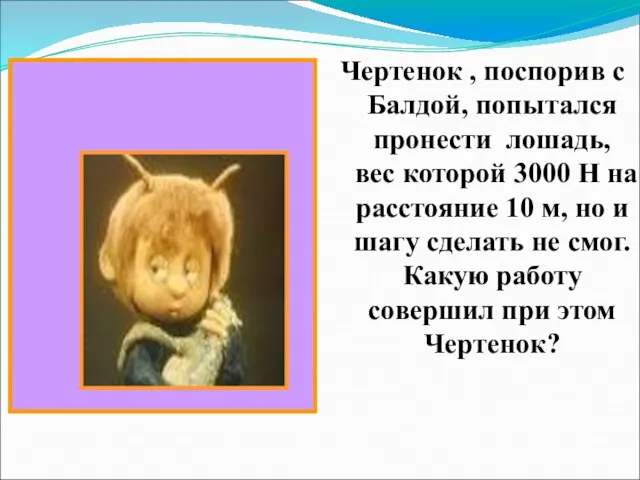 Чертенок , поспорив с Балдой, попытался пронести лошадь, вес которой 3000 Н на расстояние 10 м, но и шагу сделать не смог. Какую работу совершил при этом Чертенок?